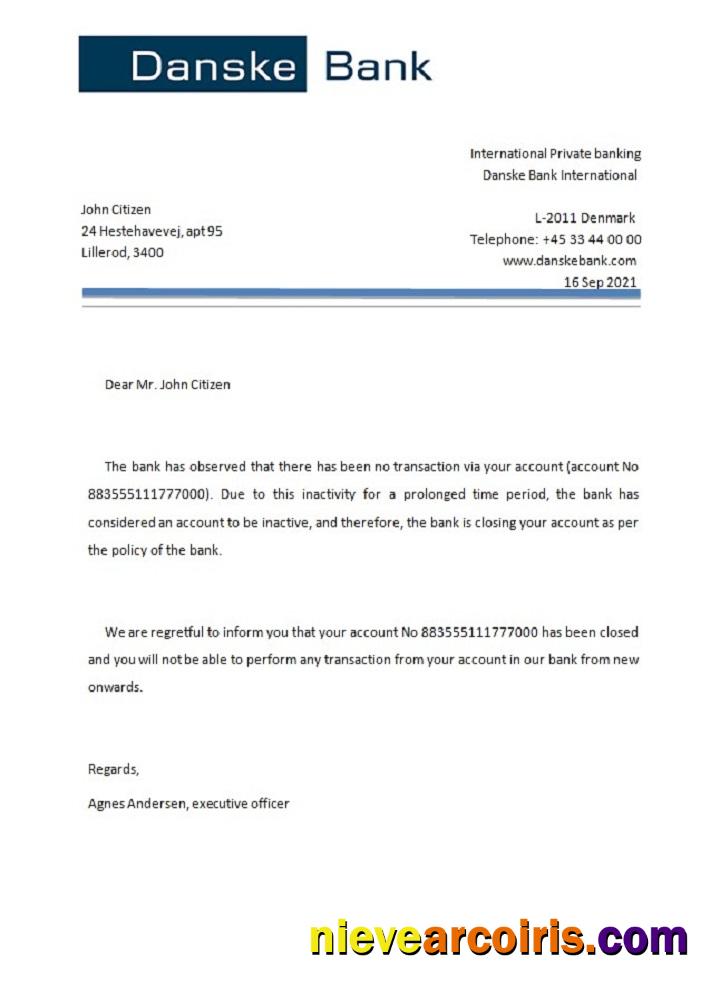 Danske Bank

International Private banking
Danske Bank International

John Citizen
24 Hestehavevej, apt 95
Lillerod, 3400

L-2011 Denmark
Telephone: +45 33 44 00 00
www.danskebank.com
16 Sep 2021

Dear Mr. John Citizen

The bank has observed that there has been no transaction via your account (account No 883555111777000). Due to this inactivity for a prolonged time period, the bank has considered an account to be inactive, and therefore, the bank is closing your account as per the policy of the bank.

We are regretful to inform you that your account No 883555111777000 has been closed and you will not be able to perform any transaction from your account in our bank from new onwards.

Regards,

Agnes Andersen, executive officer

nievearcoiris.com